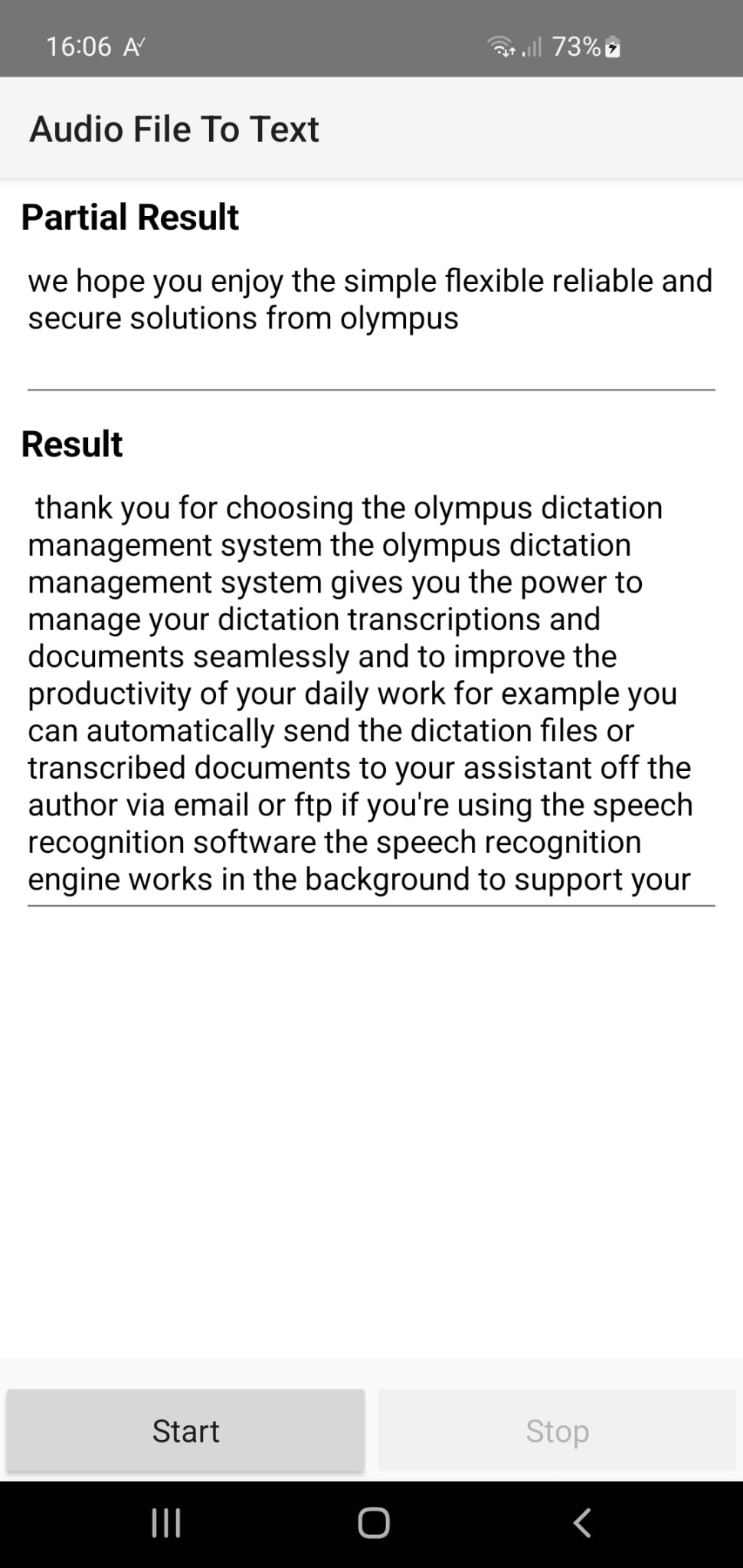 16:06 A

73%

Audio File To Text

Partial Result

we hope you enjoy the simple flexible reliable and secure solutions from olympus

Result

thank you for choosing the olympus dictation management system the olympus dictation management system gives you the power to manage your dictation transcriptions and documents seamlessly and to improve the productivity of your daily work for example you can automatically send the dictation files or transcribed documents to your assistant off the author via email or ftp if you're using the speech recognition software the speech recognition engine works in the background to support your

Start

Stop